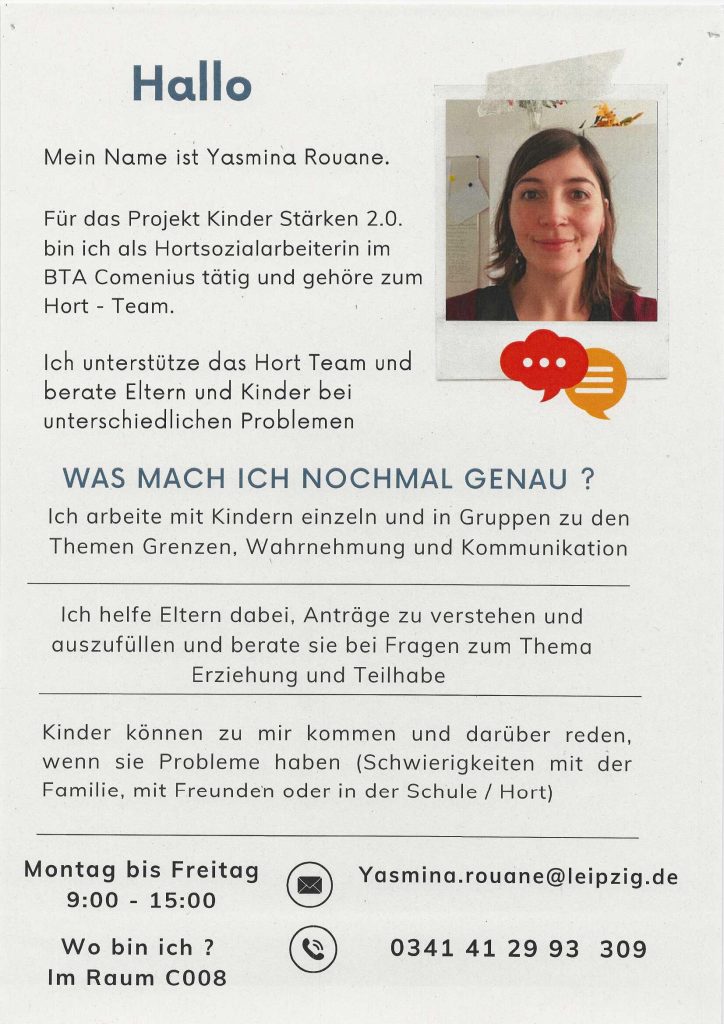 Hallo

Mein Name ist Yasmina Rouane.

Für das Projekt Kinder Stärken 2.0. bin ich als Hortsozialarbeiterin im BTA Comenius tätig und gehöre zum Hort - Team.

Ich unterstütze das Hort Team und berate Eltern und Kinder bei unterschiedlichen Problemen

WAS MACH ICH NOCHMAL GENAU ?

Ich arbeite mit Kindern einzeln und in Gruppen zu den Themen Grenzen, Wahrnehmung und Kommunikation

Ich helfe Eltern dabei, Anträge zu verstehen und auszufüllen und berate sie bei Fragen zum Thema Erziehung und Teilhabe

Kinder können zu mir kommen und darüber reden, wenn sie Probleme haben (Schwierigkeiten mit der Familie, mit Freunden oder in der Schule / Hort)

Montag bis Freitag
9:00 - 15:00

Yasmina.rouane@leipzig.de

Wo bin ich ?
Im Raum C008

0341 41 29 93 309